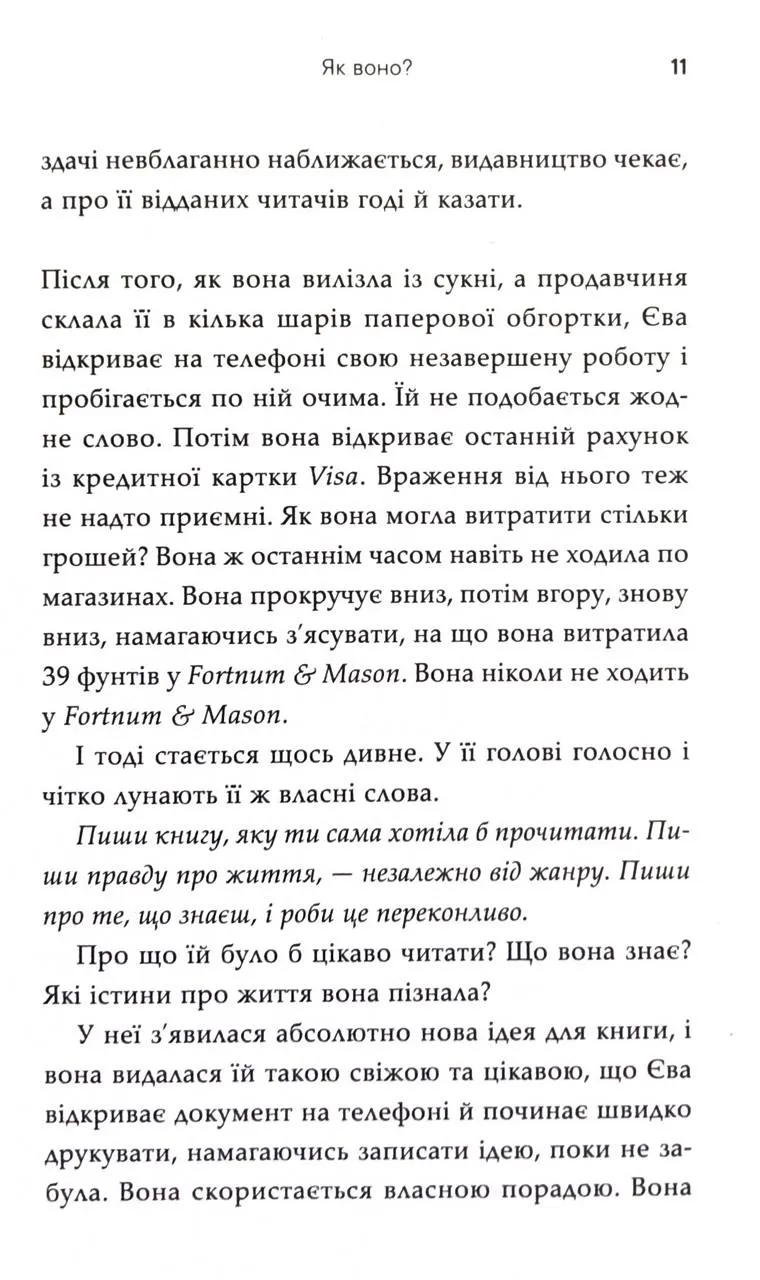 Як воно? 11

здачі невблаганно наближається, видавництво чекає, а про її відданих читачів годі й казати.

Після того, як вона вилізла із сукні, а продавчиня склала її в кілька шарів паперової обгортки, Єва відкриває на телефоні свою незавершену роботу і пробігається по ній очима. Їй не подобається жодне слово. Потім вона відкриває останній рахунок із кредитної картки Visa. Враження від нього теж не надто приємні. Як вона могла витратити стільки грошей? Вона ж останнім часом навіть не ходила по магазинах. Вона прокручує вниз, потім вгору, знову вниз, намагаючись з'ясувати, на що вона витратила 39 фунтів у Fortnum & Mason. Вона ніколи не ходить у Fortnum & Mason.

І тоді стається щось дивне. У її голові голосно і чітко лунають її ж власні слова.

Пиши книгу, яку ти сама хотіла б прочитати. Пиши правду про життя, — незалежно від жанру. Пиши про те, що знаєш, і роби це переконливо.

Про що їй було б цікаво читати? Що вона знає? Які істини про життя вона пізнала?

У неї з'явилася абсолютно нова ідея для книги, і вона видалася їй такою свіжою та цікавою, що Єва відкриває документ на телефоні й починає швидко друкувати, намагаючись записати ідею, поки не забула. Вона скористається власною порадою. Вона